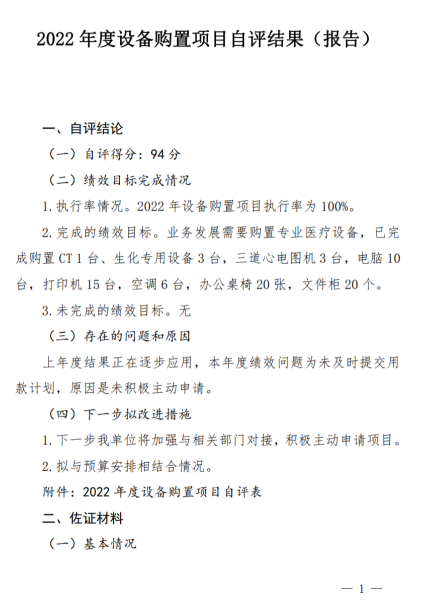 2022 年度设备购置项目自评结果（报告）

一、自评结论

（一）自评得分：94 分

（二）绩效目标完成情况

1. 执行率情况。2022 年设备购置项目执行率为 100%。

2. 完成的绩效目标。业务发展需要购置专业医疗设备，已完成购置 CT 1 台、生化专用设备 3 台，三道心电图机 3 台，电脑 10 台，打印机 15 台，空调 6 台，办公桌椅 20 张，文件柜 20 个。

3. 未完成的绩效目标。无

（三）存在的问题和原因

上年度结果正在逐步应用，本年度绩效问题为未及时提交用款计划，原因是未积极主动申请。

（四）下一步拟改进措施

1. 下一步我单位将加强与相关部门对接，积极主动申请项目。

2. 拟与预算安排相结合情况。

附件：2022 年度设备购置项目自评表

二、佐证材料

（一）基本情况

— 1 —